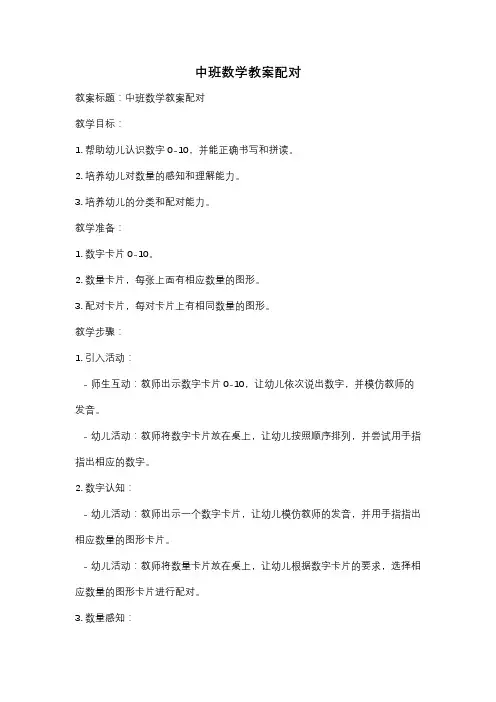 中班数学教案配对

教案标题：中班数学教案配对

教学目标：

1. 帮助幼儿认识数字 0-10，并能正确书写和拼读。

2. 培养幼儿对数量的感知和理解能力。

3. 培养幼儿的分类和配对能力。

教学准备：

1. 数字卡片 0-10。

2. 数量卡片，每张上面有相应数量的图形。

3. 配对卡片，每对卡片上有相同数量的图形。

教学步骤：

1. 引入活动：

- 师生互动：教师出示数字卡片 0-10，让幼儿依次说出数字，并模仿教师的发音。

- 幼儿活动：教师将数字卡片放在桌上，让幼儿按照顺序排列，并尝试用手指指出相应的数字。

2. 数字认知：

- 幼儿活动：教师出示一个数字卡片，让幼儿模仿教师的发音，并用手指指出相应数量的图形卡片。

- 幼儿活动：教师将数量卡片放在桌上，让幼儿根据数字卡片的要求，选择相应数量的图形卡片进行配对。

3. 数量感知：